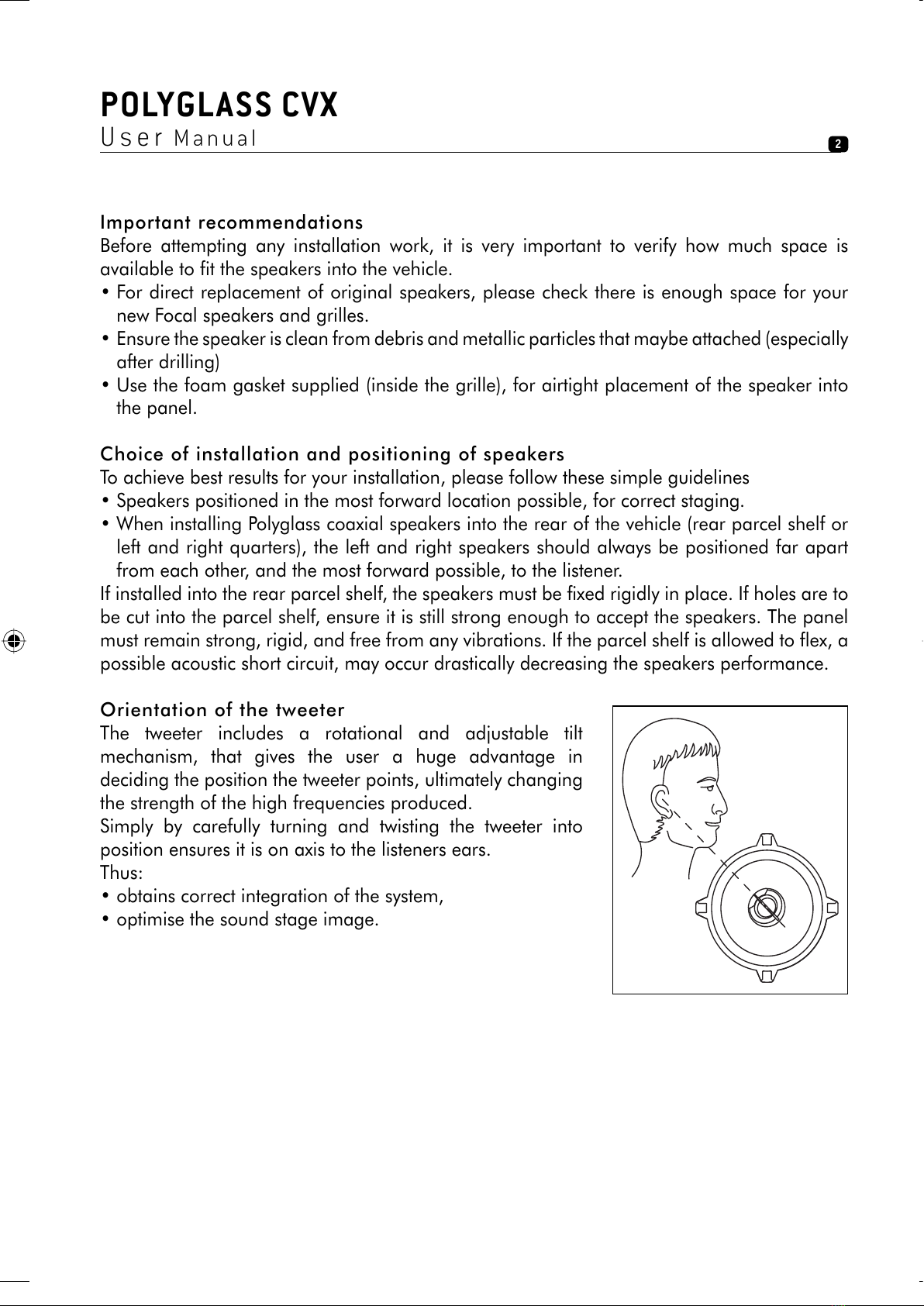 POLYGLASS CVX
User Manual

2

Important recommendations
Before attempting any installation work, it is very important to verify how much space is available to fit the speakers into the vehicle.
• For direct replacement of original speakers, please check there is enough space for your new Focal speakers and grilles.
• Ensure the speaker is clean from debris and metallic particles that maybe attached (especially after drilling)
• Use the foam gasket supplied (inside the grille), for airtight placement of the speaker into the panel.

Choice of installation and positioning of speakers
To achieve best results for your installation, please follow these simple guidelines
• Speakers positioned in the most forward location possible, for correct staging.
• When installing Polyglass coaxial speakers into the rear of the vehicle (rear parcel shelf or left and right quarters), the left and right speakers should always be positioned far apart from each other, and the most forward possible, to the listener.
If installed into the rear parcel shelf, the speakers must be fixed rigidly in place. If holes are to be cut into the parcel shelf, ensure it is still strong enough to accept the speakers. The panel must remain strong, rigid, and free from any vibrations. If the parcel shelf is allowed to flex, a possible acoustic short circuit, may occur drastically decreasing the speakers performance.

Orientation of the tweeter
The tweeter includes a rotational and adjustable tilt mechanism, that gives the user a huge advantage in deciding the position the tweeter points, ultimately changing the strength of the high frequencies produced.
Simply by carefully turning and twisting the tweeter into position ensures it is on axis to the listeners ears.
Thus:
• obtains correct integration of the system,
• optimise the sound stage image.